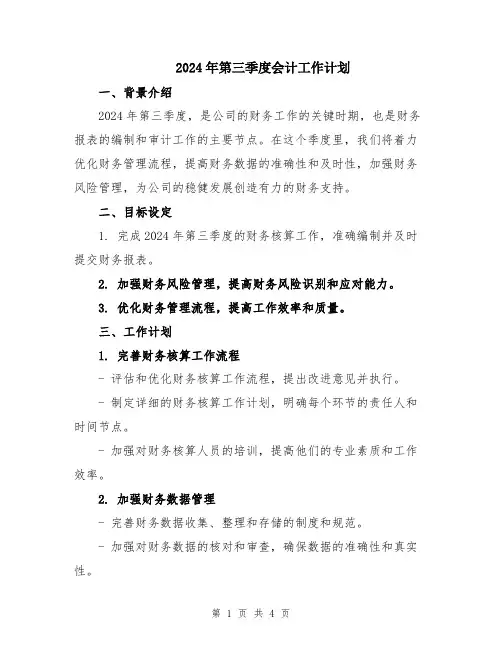 2024年第三季度会计工作计划

一、背景介绍

2024年第三季度，是公司的财务工作的关键时期，也是财务报表的编制和审计工作的主要节点。在这个季度里，我们将着力优化财务管理流程，提高财务数据的准确性和及时性，加强财务风险管理，为公司的稳健发展创造有力的财务支持。

二、目标设定

1. 完成2024年第三季度的财务核算工作，准确编制并及时提交财务报表。

2. 加强财务风险管理，提高财务风险识别和应对能力。

3. 优化财务管理流程，提高工作效率和质量。

三、工作计划

1. 完善财务核算工作流程

- 评估和优化财务核算工作流程，提出改进意见并执行。

- 制定详细的财务核算工作计划，明确每个环节的责任人和时间节点。

- 加强对财务核算人员的培训，提高他们的专业素质和工作效率。

2. 加强财务数据管理

- 完善财务数据收集、整理和存储的制度和规范。

- 加强对财务数据的核对和审查，确保数据的准确性和真实性。

第 1 页 共 4 页